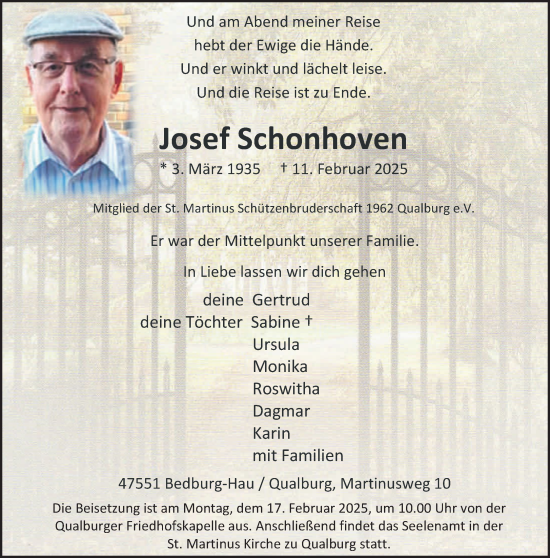 Und am Abend meiner Reise
hebt der Ewige die Hände.
Und er winkt und lächelt leise.
Und die Reise ist zu Ende.

Josef Schonhoven

* 3. März 1935 † 11. Februar 2025

Mitglied der St. Martinus Schützenbruderschaft 1962 Qualburg e.V.

Er war der Mittelpunkt unserer Familie.

In Liebe lassen wir dich gehen

deine Gertrud
deine Töchter Sabine †
Ursula
Monika
Roswitha
Dagmar
Karin
mit Familien

47551 Bedburg-Hau / Qualburg, Martinusweg 10

Die Beisetzung ist am Montag, dem 17. Februar 2025, um 10.00 Uhr von der Qualburger Friedhofskapelle aus. Anschließend findet das Seelenamt in der St. Martinus Kirche zu Qualburg statt.